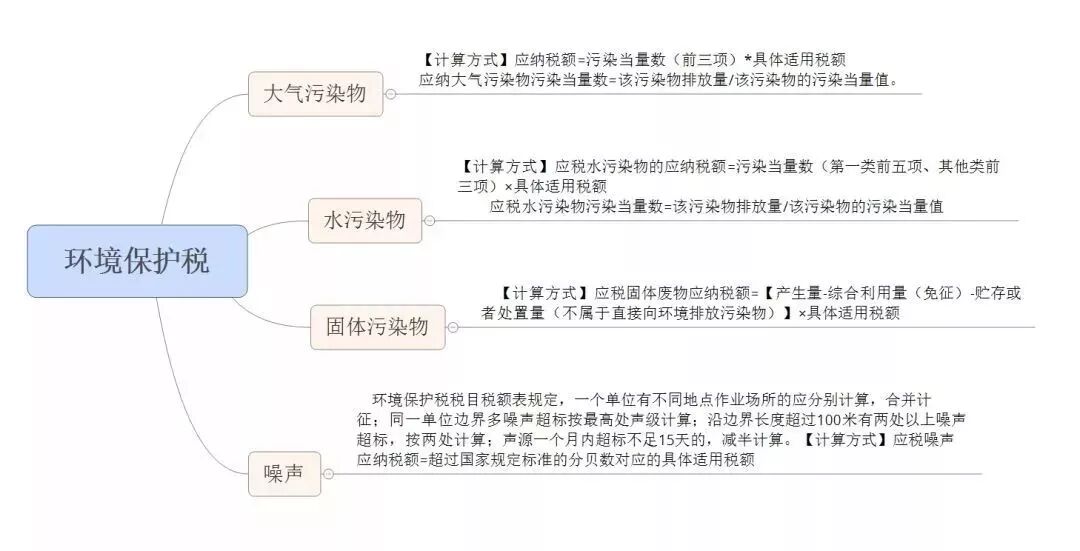 环境保护税

大气污染物

【计算方式】应纳税额=污染当量数（前三项）*具体适用税额
应纳大气污染物污染当量数=该污染物排放量/该污染物的污染当量值。

水污染物

【计算方式】应税水污染物的应纳税额=污染当量数（第一类前五项、其他类前三项）×具体适用税额
应税水污染物污染当量数=该污染物排放量/该污染物的污染当量值

固体污染物

【计算方式】应税固体废物应纳税额=【产生量-综合利用量（免征）-贮存或者处置量（不属于直接向环境排放污染物）】×具体适用税额

噪声

环境保护税税目税额表规定，一个单位有不同地点作业场所的应分别计算，合并计征；同一单位边界多噪声超标按最高处声级计算；沿边界长度超过100米有两处以上噪声超标，按两处计算；声源一个月内超标不足15天的，减半计算。【计算方式】应税噪声应纳税额=超过国家规定标准的分贝数对应的具体适用税额